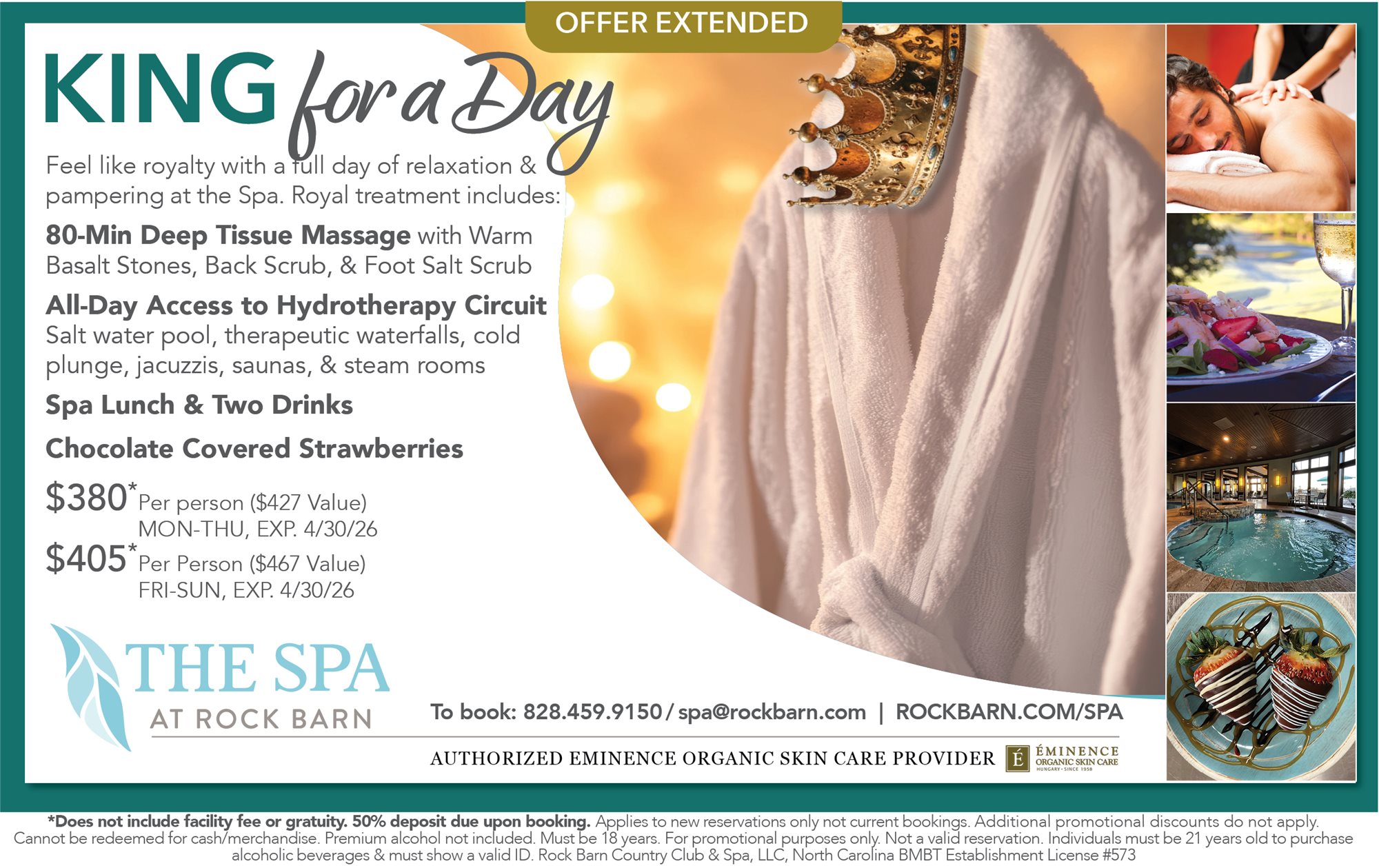 OFFER EXTENDED

KING for a Day

Feel like royalty with a full day of relaxation & pampering at the Spa. Royal treatment includes:

80-Min Deep Tissue Massage with Warm Basalt Stones, Back Scrub, & Foot Salt Scrub

All-Day Access to Hydrotherapy Circuit
Salt water pool, therapeutic waterfalls, cold plunge, jacuzzis, saunas, & steam rooms

Spa Lunch & Two Drinks

Chocolate Covered Strawberries

$380* Per person ($427 Value)
MON-THU, EXP. 4/30/26
$405* Per Person ($467 Value)
FRI-SUN, EXP. 4/30/26

THE SPA
AT ROCK BARN

To book: 828.459.9150 / spa@rockbarn.com | ROCKBARN.COM/SPA

AUTHORIZED EMINENCE ORGANIC SKIN CARE PROVIDER

É ÉMINENCE ORGANIC SKIN CARE HUNGARY • SINCE 1958

*Does not include facility fee or gratuity. 50% deposit due upon booking. Applies to new reservations only not current bookings. Additional promotional discounts do not apply. Cannot be redeemed for cash/merchandise. Premium alcohol not included. Must be 18 years. For promotional purposes only. Not a valid reservation. Individuals must be 21 years old to purchase alcoholic beverages & must show a valid ID. Rock Barn Country Club & Spa, LLC, North Carolina BMBT Establishment License #573